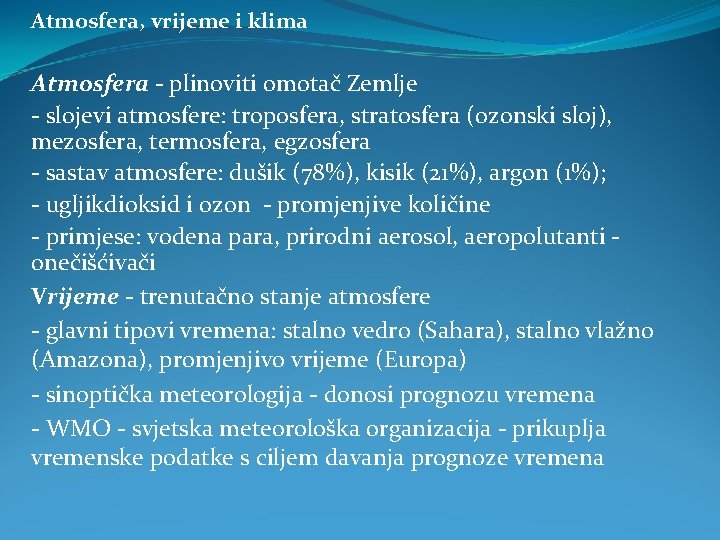 Atmosfera, vrijeme i klima

Atmosfera - plinoviti omotač Zemlje

- slojevi atmosfere: troposfera, stratosfera (ozonski sloj), mezosfera, termosfera, egzosfera

- sastav atmosfere: dušik (78%), kisik (21%), argon (1%);

- ugljikdioksid i ozon - promjenjive količine

- primjese: vodena para, prirodni aerosol, aeropolutanti - onečišćivači

Vrijeme - trenutačno stanje atmosfere

- glavni tipovi vremena: stalno vedro (Sahara), stalno vlažno (Amazona), promjenjivo vrijeme (Europa)

- sinoptička meteorologija - donosi prognozu vremena

- WMO - svjetska meteorološka organizacija - prikuplja vremenske podatke s ciljem davanja prognoze vremena